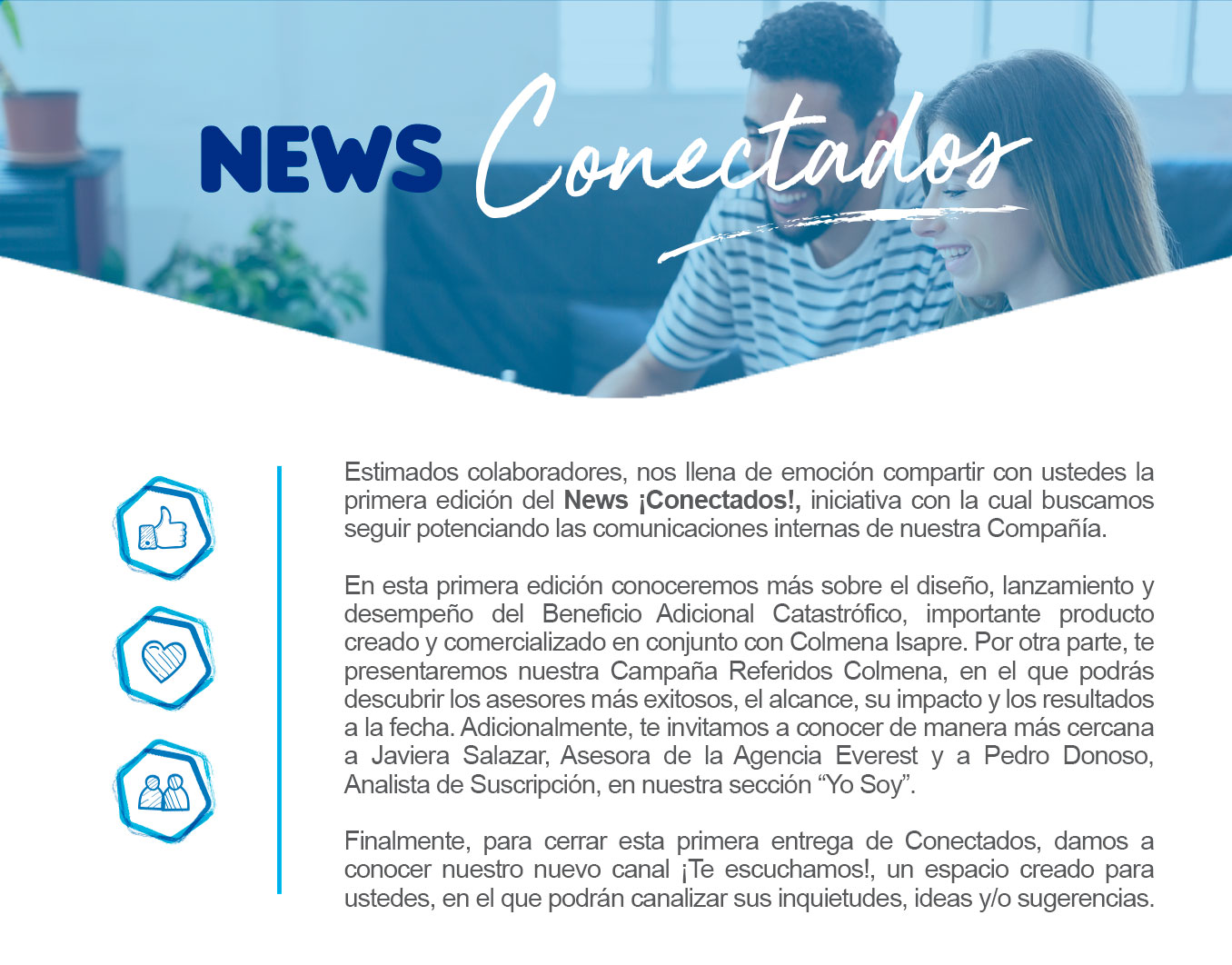 NEWS Conectados

Estimados colaboradores, nos llena de emoción compartir con ustedes la primera edición del News ¡Conectados!, iniciativa con la cual buscamos seguir potenciando las comunicaciones internas de nuestra Compañía.

En esta primera edición conoceremos más sobre el diseño, lanzamiento y desempeño del Beneficio Adicional Catastrófico, importante producto creado y comercializado en conjunto con Colmena Isapre. Por otra parte, te presentaremos nuestra Campaña Referidos Colmena, en el que podrás descubrir los asesores más exitosos, el alcance, su impacto y los resultados a la fecha. Adicionalmente, te invitamos a conocer de manera más cercana a Javiera Salazar, Asesora de la Agencia Everest y a Pedro Donoso, Analista de Suscripción, en nuestra sección "Yo Soy".

Finalmente, para cerrar esta primera entrega de Conectados, damos a conocer nuestro nuevo canal ¡Te escuchamos!, un espacio creado para ustedes, en el que podrán canalizar sus inquietudes, ideas y/o sugerencias.